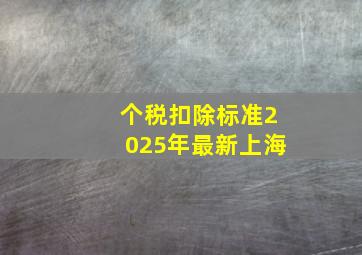 个税扣除标准2025年最新上海